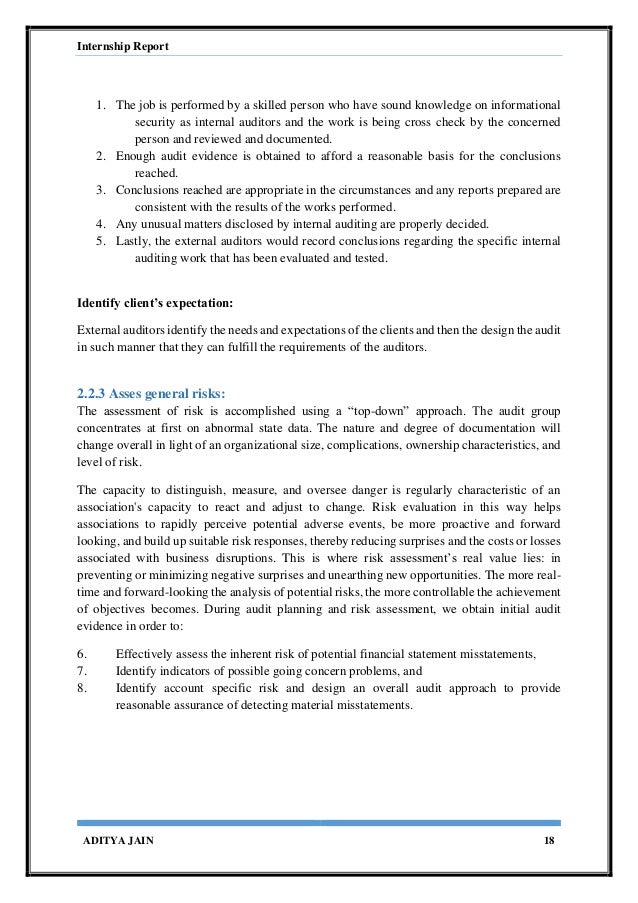 Internship Report

1. The job is performed by a skilled person who have sound knowledge on informational security as internal auditors and the work is being cross check by the concerned person and reviewed and documented.
2. Enough audit evidence is obtained to afford a reasonable basis for the conclusions reached.
3. Conclusions reached are appropriate in the circumstances and any reports prepared are consistent with the results of the works performed.
4. Any unusual matters disclosed by internal auditing are properly decided.
5. Lastly, the external auditors would record conclusions regarding the specific internal auditing work that has been evaluated and tested.

Identify client's expectation:

External auditors identify the needs and expectations of the clients and then the design the audit in such manner that they can fulfill the requirements of the auditors.

2.2.3 Asses general risks:

The assessment of risk is accomplished using a "top-down" approach. The audit group concentrates at first on abnormal state data. The nature and degree of documentation will change overall in light of an organizational size, complications, ownership characteristics, and level of risk.

The capacity to distinguish, measure, and oversee danger is regularly characteristic of an association's capacity to react and adjust to change. Risk evaluation in this way helps associations to rapidly perceive potential adverse events, be more proactive and forward looking, and build up suitable risk responses, thereby reducing surprises and the costs or losses associated with business disruptions. This is where risk assessment's real value lies: in preventing or minimizing negative surprises and unearthing new opportunities. The more real-time and forward-looking the analysis of potential risks, the more controllable the achievement of objectives becomes. During audit planning and risk assessment, we obtain initial audit evidence in order to:

6. Effectively assess the inherent risk of potential financial statement misstatements,
7. Identify indicators of possible going concern problems, and
8. Identify account specific risk and design an overall audit approach to provide reasonable assurance of detecting material misstatements.

ADITYA JAIN 18